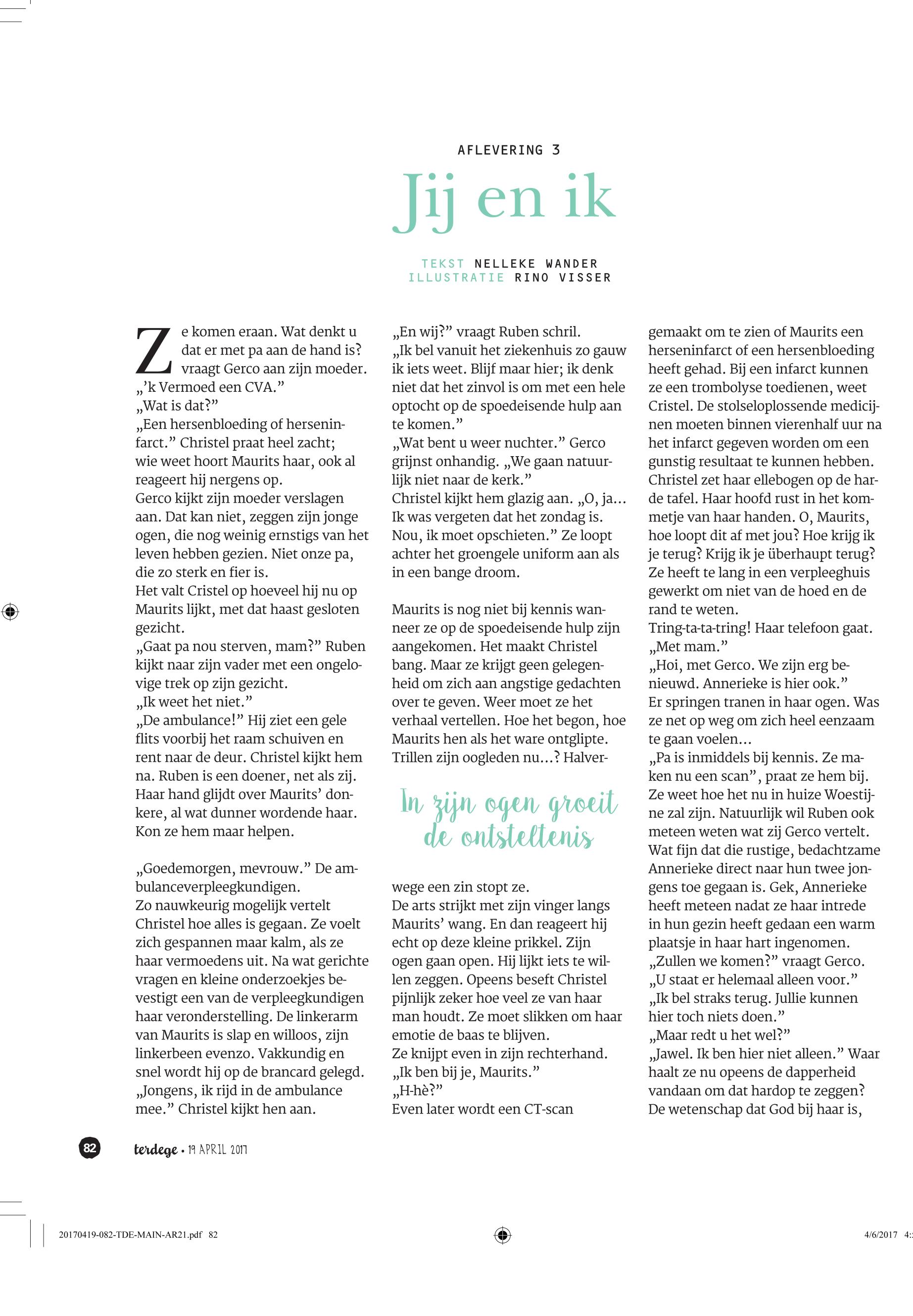 AFLEVERING 3

Jij en ik

TEKST NELLEKE WANDER
ILLUSTRATIE RINO VISSER

Ze komen eraan. Wat denkt u dat er met pa aan de hand is? vraagt Gerco aan zijn moeder.
„'k Vermoed een CVA."
„Wat is dat?"
„Een hersenbloeding of herseninfarct." Christel praat heel zacht; wie weet hoort Maurits haar, ook al reageert hij nergens op.
Gerco kijkt zijn moeder verslagen aan. Dat kan niet, zeggen zijn jonge ogen, die nog weinig ernstigs van het leven hebben gezien. Niet onze pa, die zo sterk en fier is.
Het valt Cristel op hoeveel hij nu op Maurits lijkt, met dat haast gesloten gezicht.
„Gaat pa nou sterven, mam?" Ruben kijkt naar zijn vader met een ongelovige trek op zijn gezicht.
„Ik weet het niet."
„De ambulance!" Hij ziet een gele flits voorbij het raam schuiven en rent naar de deur. Christel kijkt hem na. Ruben is een doener, net als zij. Haar hand glijdt over Maurits' donkere, al wat dunner wordende haar. Kon ze hem maar helpen.

„Goedemorgen, mevrouw." De ambulanceverpleegkundigen.
Zo nauwkeurig mogelijk vertelt Christel hoe alles is gegaan. Ze voelt zich gespannen maar kalm, als ze haar vermoedens uit. Na wat gerichte vragen en kleine onderzoekjes bevestigt een van de verpleegkundigen haar veronderstelling. De linkerarm van Maurits is slap en willoos, zijn linkerbeen evenzo. Vakkundig en snel wordt hij op de brancard gelegd.
„Jongens, ik rijd in de ambulance mee." Christel kijkt hen aan.

„En wij?" vraagt Ruben schril.
„Ik bel vanuit het ziekenhuis zo gauw ik iets weet. Blijf maar hier; ik denk niet dat het zinvol is om met een hele optocht op de spoedeisende hulp aan te komen."
„Wat bent u weer nuchter." Gerco grijnst onhandig. „We gaan natuurlijk niet naar de kerk."
Christel kijkt hem glazig aan. „O, ja... Ik was vergeten dat het zondag is. Nou, ik moet opschieten." Ze loopt achter het groengele uniform aan als in een bange droom.

Maurits is nog niet bij kennis wanneer ze op de spoedeisende hulp zijn aangekomen. Het maakt Christel bang. Maar ze krijgt geen gelegenheid om zich aan angstige gedachten over te geven. Weer moet ze het verhaal vertellen. Hoe het begon, hoe Maurits hen als het ware ontglipte. Trillen zijn oogleden nu...? Halverwege een zin stopt ze.

In zijn ogen groeit de ontsteltenis

De arts strijkt met zijn vinger langs Maurits' wang. En dan reageert hij echt op deze kleine prikkel. Zijn ogen gaan open. Hij lijkt iets te willen zeggen. Opeens beseft Christel pijnlijk zeker hoe veel ze van haar man houdt. Ze moet slikken om haar emotie de baas te blijven.
Ze knijpt even in zijn rechterhand.
„Ik ben bij je, Maurits."
„H-hè?"
Even later wordt een CT-scan gemaakt om te zien of Maurits een herseninfarct of een hersenbloeding heeft gehad. Bij een infarct kunnen ze een trombolyse toedienen, weet Cristel. De stolseloplossende medicijnen moeten binnen vierenhalf uur na het infarct gegeven worden om een gunstig resultaat te kunnen hebben.
Christel zet haar ellebogen op de harde tafel. Haar hoofd rust in het kommetje van haar handen. O, Maurits, hoe loopt dit af met jou? Hoe krijg ik je terug? Krijg ik je überhaupt terug? Ze heeft te lang in een verpleeghuis gewerkt om niet van de hoed en de rand te weten.
Tring-ta-ta-tring! Haar telefoon gaat.
„Met mam."
„Hoi, met Gerco. We zijn erg benieuwd. Annerieke is hier ook."
Er springen tranen in haar ogen. Was ze net op weg om zich heel eenzaam te gaan voelen...
„Pa is inmiddels bij kennis. Ze maken nu een scan", praat ze hem bij.
Ze weet hoe het nu in huize Woestijne zal zijn. Natuurlijk wil Ruben ook meteen weten wat zij Gerco vertelt. Wat fijn dat die rustige, bedachtzame Annerieke direct naar hun twee jongens toe gegaan is. Gek, Annerieke heeft meteen nadat ze haar intrede in hun gezin heeft gedaan een warm plaatsje in haar hart ingenomen.
„Zullen we komen?" vraagt Gerco.
„U staat er helemaal alleen voor."
„Ik bel straks terug. Jullie kunnen hier toch niets doen."
„Maar redt u het wel?"
„Jawel. Ik ben hier niet alleen." Waar haalt ze nu opeens de dapperheid vandaan om dat hardop te zeggen? De wetenschap dat God bij haar is,

82 terdege • 19 APRIL 2017

20170419-082-TDE-MAIN-AR21.pdf 82 4/6/2017 4: